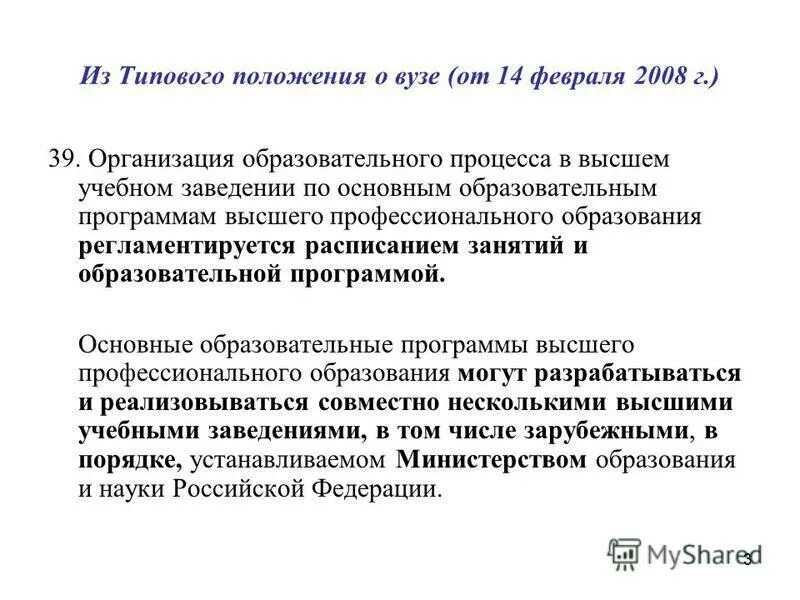 Из Типового положения о вузе (от 14 февраля 2008 г.)

39. Организация образовательного процесса в высшем учебном заведении по основным образовательным программам высшего профессионального образования регламентируется расписанием занятий и образовательной программой.

Основные образовательные программы высшего профессионального образования могут разрабатываться и реализовываться совместно несколькими высшими учебными заведениями, в том числе зарубежными, в порядке, устанавливаемом Министерством образования и науки Российской Федерации.

MyShared

3